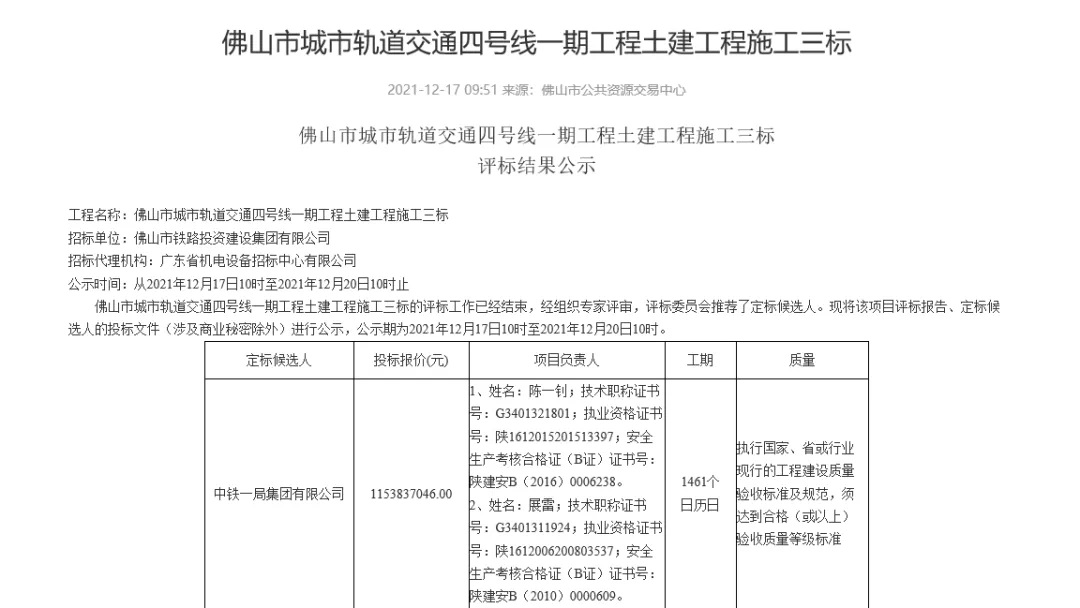 佛山市城市轨道交通四号线一期工程土建工程施工三标

2021-12-17 09:51 来源：佛山市公共资源交易中心

佛山市城市轨道交通四号线一期工程土建工程施工三标
评标结果公示

工程名称：佛山市城市轨道交通四号线一期工程土建工程施工三标
招标单位：佛山市铁路投资建设集团有限公司
招标代理机构：广东省机电设备招标中心有限公司
公示时间：从2021年12月17日10时至2021年12月20日10时止

佛山市城市轨道交通四号线一期工程土建工程施工三标的评标工作已经结束，经组织专家评审，评标委员会推荐了定标候选人。现将该项目评标报告、定标候选人的投标文件（涉及商业秘密除外）进行公示，公示期为2021年12月17日10时至2021年12月20日10时。

| 定标候选人 | 投标报价(元) | 项目负责人 | 工期 | 质量 |
|---|---|---|---|---|
| 中铁一局集团有限公司 | 1153837046.00 | 1、姓名：陈一钊；技术职称证书号：G3401321801；执业资格证书号：陕1612015201513397；安全生产考核合格证（B证）证书号：陕建安B（2016）0006238。 2、姓名：展雷；技术职称证书号：G3401311924；执业资格证书号：陕1612006200803537；安全生产考核合格证（B证）证书号：陕建安B（2010）0000609。 | 1461个日历日 | 执行国家、省或行业现行的工程建设质量验收标准及规范，须达到合格（或以上）验收质量等级标准 |